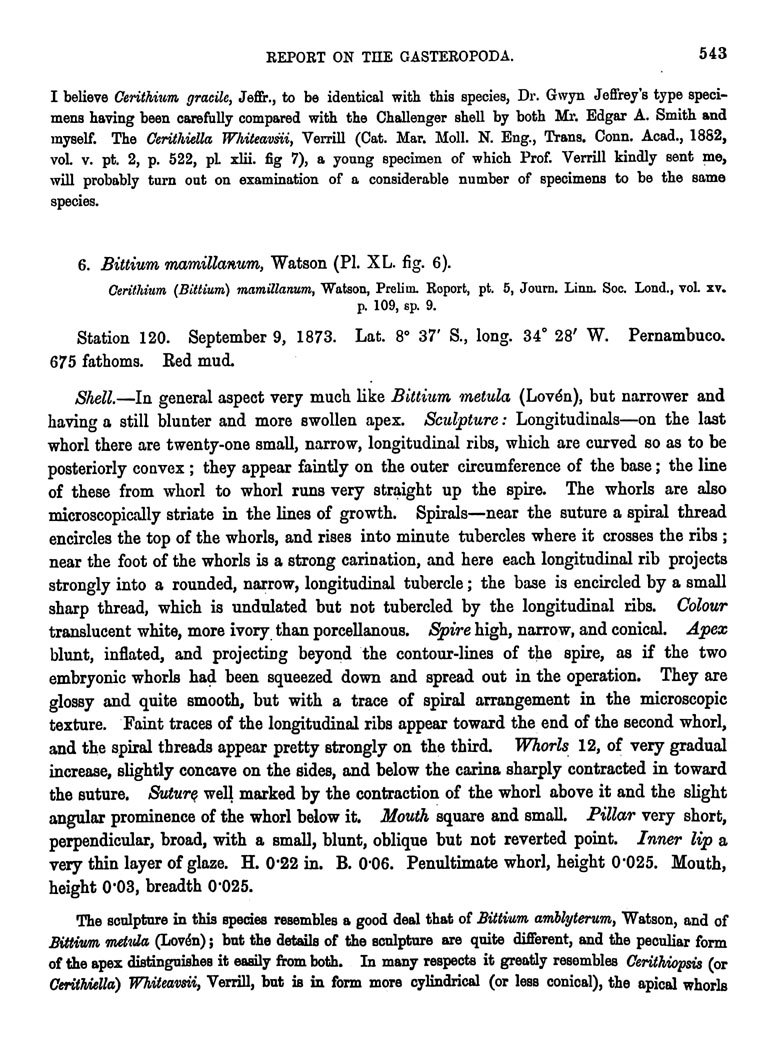 REPORT ON THE GASTEROPODA. 543

I believe Cerithium gracile, Jeffr., to be identical with this species, Dr. Gwyn Jeffrey's type specimens having been carefully compared with the Challenger shell by both Mr. Edgar A. Smith and myself. The Cerithiella Whiteavsii, Verrill (Cat. Mar. Moll. N. Eng., Trans. Conn. Acad., 1882, vol. v. pt. 2, p. 522, pl. xlii. fig 7), a young specimen of which Prof. Verrill kindly sent me, will probably turn out on examination of a considerable number of specimens to be the same species.

6. Bittium mamillanum, Watson (Pl. XL. fig. 6).

Cerithium (Bittium) mamillanum, Watson, Prelim. Report, pt. 5, Journ. Linn. Soc. Lond., vol. xv. p. 109, sp. 9.

Station 120. September 9, 1873. Lat. 8° 37′ S., long. 34° 28′ W. Pernambuco. 675 fathoms. Red mud.

Shell.—In general aspect very much like Bittium metula (Lovén), but narrower and having a still blunter and more swollen apex. Sculpture: Longitudinals—on the last whorl there are twenty-one small, narrow, longitudinal ribs, which are curved so as to be posteriorly convex; they appear faintly on the outer circumference of the base; the line of these from whorl to whorl runs very straight up the spire. The whorls are also microscopically striate in the lines of growth. Spirals—near the suture a spiral thread encircles the top of the whorls, and rises into minute tubercles where it crosses the ribs; near the foot of the whorls is a strong carination, and here each longitudinal rib projects strongly into a rounded, narrow, longitudinal tubercle; the base is encircled by a small sharp thread, which is undulated but not tubercled by the longitudinal ribs. Colour translucent white, more ivory than porcellanous. Spire high, narrow, and conical. Apex blunt, inflated, and projecting beyond the contour-lines of the spire, as if the two embryonic whorls had been squeezed down and spread out in the operation. They are glossy and quite smooth, but with a trace of spiral arrangement in the microscopic texture. Faint traces of the longitudinal ribs appear toward the end of the second whorl, and the spiral threads appear pretty strongly on the third. Whorls 12, of very gradual increase, slightly concave on the sides, and below the carina sharply contracted in toward the suture. Suture well marked by the contraction of the whorl above it and the slight angular prominence of the whorl below it. Mouth square and small. Pillar very short, perpendicular, broad, with a small, blunt, oblique but not reverted point. Inner lip a very thin layer of glaze. H. 0·22 in. B. 0·06. Penultimate whorl, height 0·025. Mouth, height 0·03, breadth 0·025.

The sculpture in this species resembles a good deal that of Bittium amblyterum, Watson, and of Bittium metula (Lovén); but the details of the sculpture are quite different, and the peculiar form of the apex distinguishes it easily from both. In many respects it greatly resembles Cerithiopsis (or Cerithiella) Whiteavsii, Verrill, but is in form more cylindrical (or less conical), the apical whorls